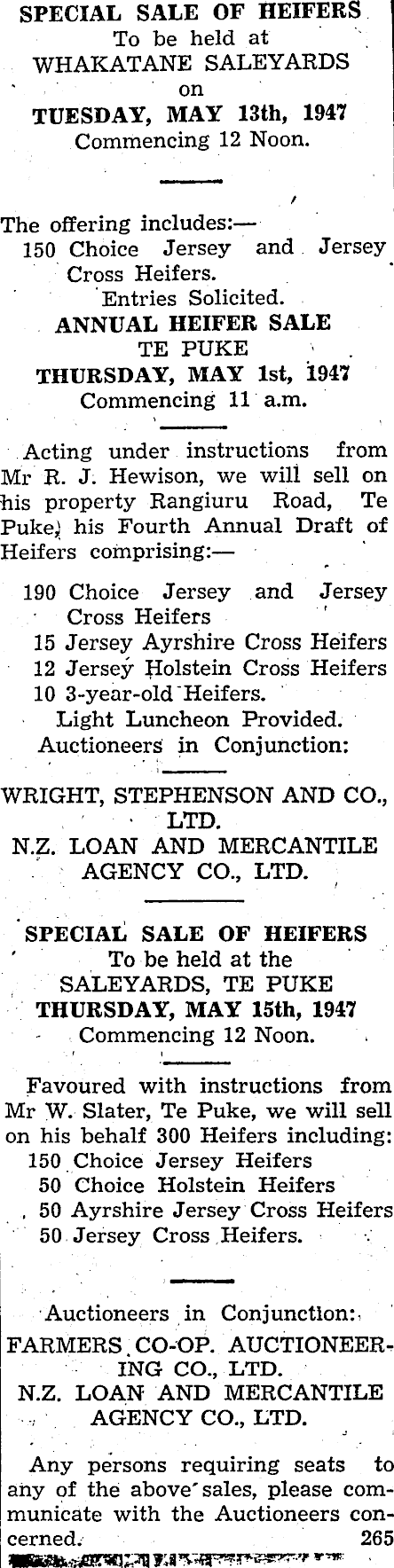 SPECIAL SALE OF HEIFERS
To be held at
WHAKATANE SALEYARDS
on
TUESDAY, MAY 13th, 1947
Commencing 12 Noon.

The offering includes:—
150 Choice Jersey and Jersey Cross Heifers.
Entries Solicited.

ANNUAL HEIFER SALE
TE PUKE
THURSDAY, MAY 1st, 1947
Commencing 11 a.m.

Acting under instructions from Mr R. J. Hewison, we will sell on his property Rangiuru Road, Te Puke, his Fourth Annual Draft of Heifers comprising:—

190 Choice Jersey and Jersey Cross Heifers
15 Jersey Ayrshire Cross Heifers
12 Jersey Holstein Cross Heifers
10 3-year-old Heifers.
Light Luncheon Provided.
Auctioneers in Conjunction:

WRIGHT, STEPHENSON AND CO., LTD.
N.Z. LOAN AND MERCANTILE AGENCY CO., LTD.

SPECIAL SALE OF HEIFERS
To be held at the
SALEYARDS, TE PUKE
THURSDAY, MAY 15th, 1947
Commencing 12 Noon.

Favoured with instructions from Mr W. Slater, Te Puke, we will sell on his behalf 300 Heifers including:
150 Choice Jersey Heifers
50 Choice Holstein Heifers
50 Ayrshire Jersey Cross Heifers
50 Jersey Cross Heifers.

Auctioneers in Conjunction:
FARMERS CO-OP. AUCTIONEERING CO., LTD.
N.Z. LOAN AND MERCANTILE AGENCY CO., LTD.

Any persons requiring seats to any of the above sales, please communicate with the Auctioneers concerned. 265